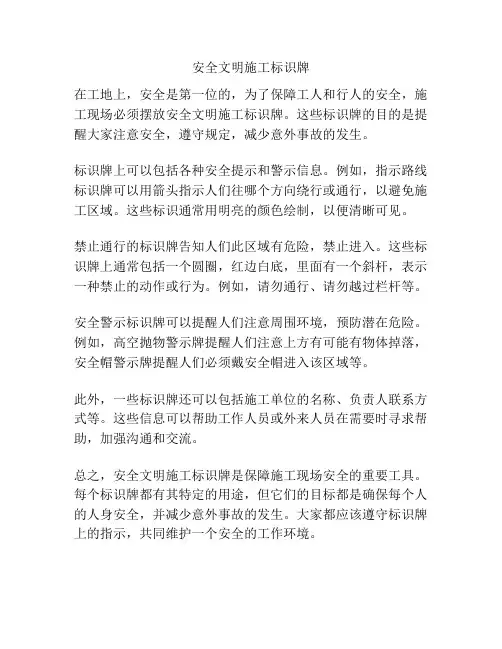 安全文明施工标识牌

在工地上，安全是第一位的，为了保障工人和行人的安全，施工现场必须摆放安全文明施工标识牌。这些标识牌的目的是提醒大家注意安全，遵守规定，减少意外事故的发生。

标识牌上可以包括各种安全提示和警示信息。例如，指示路线标识牌可以用箭头指示人们往哪个方向绕行或通行，以避免施工区域。这些标识通常用明亮的颜色绘制，以便清晰可见。

禁止通行的标识牌告知人们此区域有危险，禁止进入。这些标识牌上通常包括一个圆圈，红边白底，里面有一个斜杆，表示一种禁止的动作或行为。例如，请勿通行、请勿越过栏杆等。

安全警示标识牌可以提醒人们注意周围环境，预防潜在危险。例如，高空抛物警示牌提醒人们注意上方有可能有物体掉落，安全帽警示牌提醒人们必须戴安全帽进入该区域等。

此外，一些标识牌还可以包括施工单位的名称、负责人联系方式等。这些信息可以帮助工作人员或外来人员在需要时寻求帮助，加强沟通和交流。

总之，安全文明施工标识牌是保障施工现场安全的重要工具。每个标识牌都有其特定的用途，但它们的目标都是确保每个人的人身安全，并减少意外事故的发生。大家都应该遵守标识牌上的指示，共同维护一个安全的工作环境。